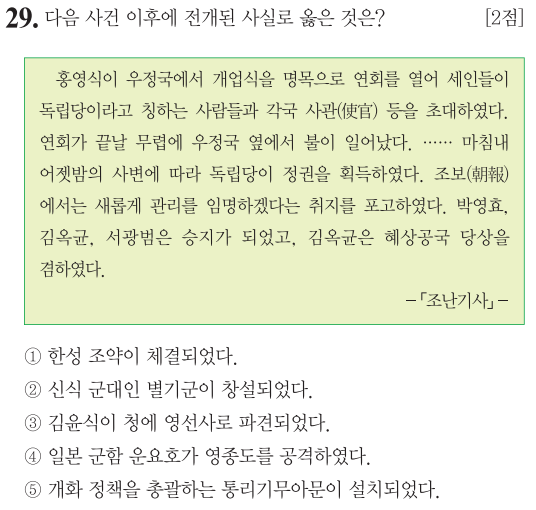 29. 다음 사건 이후에 전개된 사실로 옳은 것은? [2점]

홍영식이 우정국에서 개업식을 명목으로 연회를 열어 세인들이 독립당이라고 칭하는 사람들과 각국 사관(使官) 등을 초대하였다. 연회가 끝날 무렵에 우정국 옆에서 불이 일어났다. …… 마침내 어젯밤의 사변에 따라 독립당이 정권을 획득하였다. 조보(朝報)에서는 새롭게 관리를 임명하겠다는 취지를 포고하였다. 박영효, 김옥균, 서광범은 승지가 되었고, 김옥균은 혜상공국 당상을 겸하였다.

-「조난기사」-

① 한성 조약이 체결되었다.
② 신식 군대인 별기군이 창설되었다.
③ 김윤식이 청에 영선사로 파견되었다.
④ 일본 군함 운요호가 영종도를 공격하였다.
⑤ 개화 정책을 총괄하는 통리기무아문이 설치되었다.